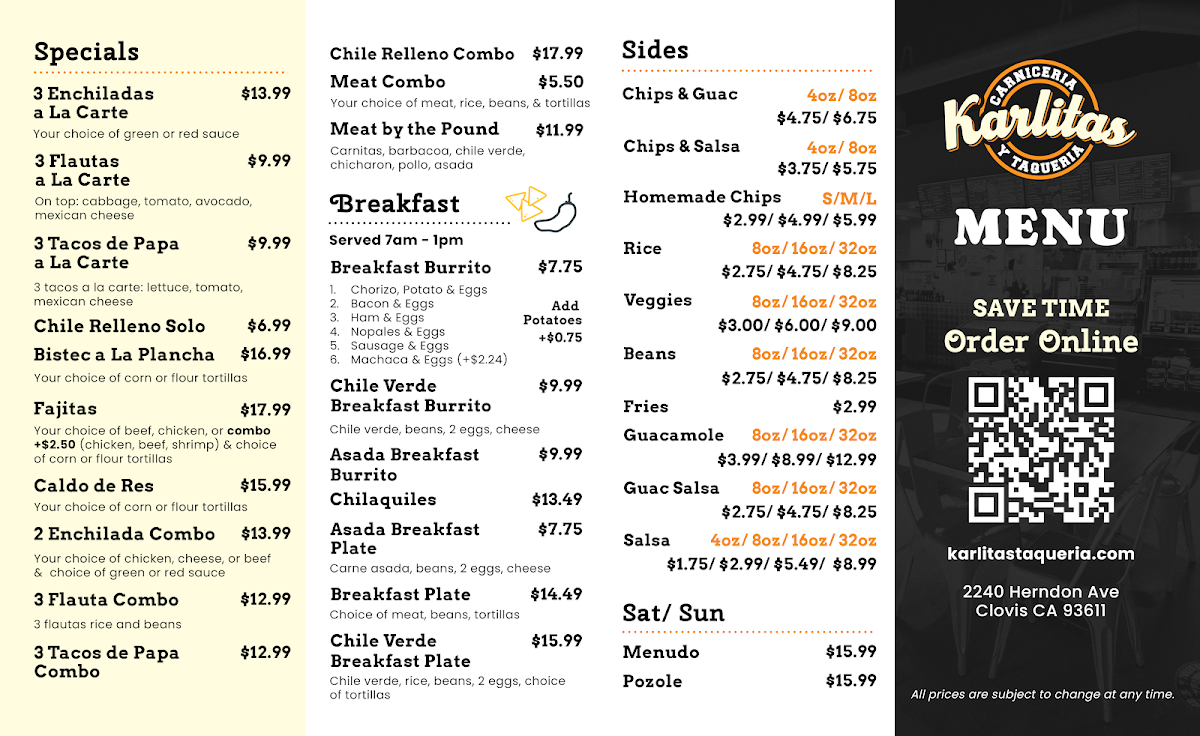 Specials

3 Enchiladas a La Carte $13.99
Your choice of green or red sauce

3 Flautas a La Carte $9.99
On top: cabbage, tomato, avocado, mexican cheese

3 Tacos de Papa a La Carte $9.99
3 tacos a la carte: lettuce, tomato, mexican cheese

Chile Relleno Solo $6.99

Bistec a La Plancha $16.99
Your choice of corn or flour tortillas

Fajitas $17.99
Your choice of beef, chicken, or combo +$2.50 (chicken, beef, shrimp) & choice of corn or flour tortillas

Caldo de Res $15.99
Your choice of corn or flour tortillas

2 Enchilada Combo $13.99
Your choice of chicken, cheese, or beef & choice of green or red sauce

3 Flauta Combo $12.99
3 flautas rice and beans

3 Tacos de Papa Combo $12.99

Chile Relleno Combo $17.99

Meat Combo $5.50
Your choice of meat, rice, beans, & tortillas

Meat by the Pound $11.99
Carnitas, barbacoa, chile verde, chicharon, pollo, asada

Breakfast
Served 7am - 1pm

Breakfast Burrito $7.75
1. Chorizo, Potato & Eggs
2. Bacon & Eggs
3. Ham & Eggs
4. Nopales & Eggs
5. Sausage & Eggs
6. Machaca & Eggs (+$2.24)
Add Potatoes +$0.75

Chile Verde Breakfast Burrito $9.99
Chile verde, beans, 2 eggs, cheese

Asada Breakfast Burrito $9.99

Chilaquiles $13.49

Asada Breakfast Plate $7.75
Carne asada, beans, 2 eggs, cheese

Breakfast Plate $14.49
Choice of meat, beans, tortillas

Chile Verde Breakfast Plate $15.99
Chile verde, rice, beans, 2 eggs, choice of tortillas

Sides

Chips & Guac 4oz/ 8oz
$4.75/ $6.75

Chips & Salsa 4oz/ 8oz
$3.75/ $5.75

Homemade Chips S/M/L
$2.99/ $4.99/ $5.99

Rice 8oz/ 16oz/ 32oz
$2.75/ $4.75/ $8.25

Veggies 8oz/ 16oz/ 32oz
$3.00/ $6.00/ $9.00

Beans 8oz/ 16oz/ 32oz
$2.75/ $4.75/ $8.25

Fries $2.99

Guacamole 8oz/ 16oz/ 32oz
$3.99/ $8.99/ $12.99

Guac Salsa 8oz/ 16oz/ 32oz
$2.75/ $4.75/ $8.25

Salsa 4oz/ 8oz/ 16oz/ 32oz
$1.75/ $2.99/ $5.49/ $8.99

Sat/ Sun

Menudo $15.99
Pozole $15.99

CARNICERIA
Karlitas
Y TAQUERIA

MENU

SAVE TIME
Order Online

karlitastaqueria.com

2240 Herndon Ave
Clovis CA 93611

All prices are subject to change at any time.